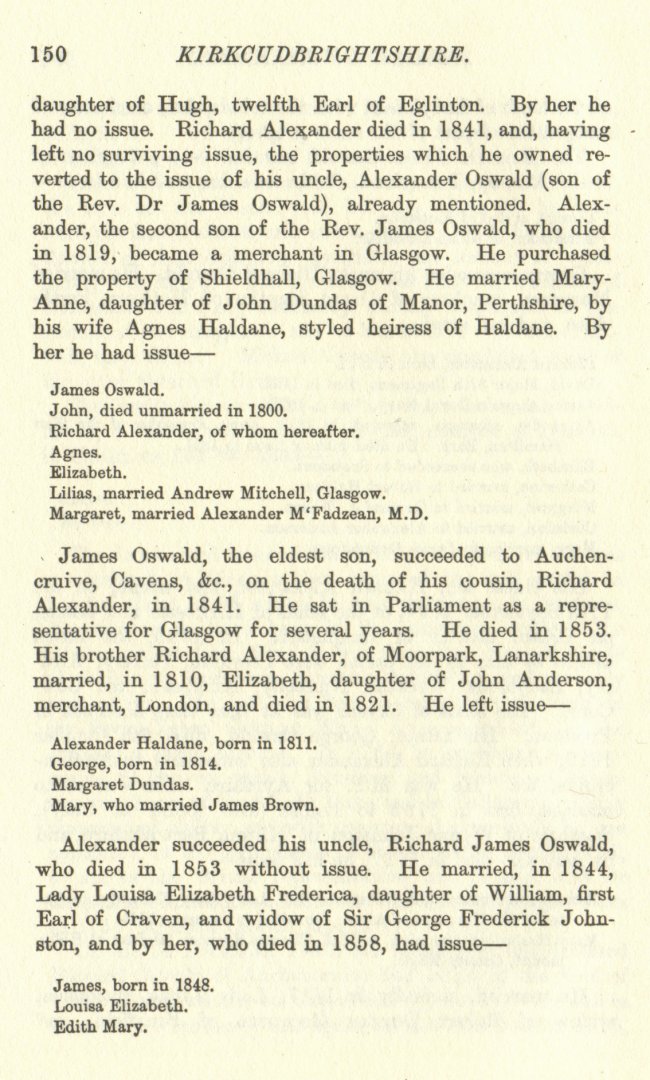 150 KIRKCUDBRIGHTSHIRE.

daughter of Hugh, twelfth Earl of Eglinton. By her he had no issue. Richard Alexander died in 1841, and, having left no surviving issue, the properties which he owned reverted to the issue of his uncle, Alexander Oswald (son of the Rev. Dr James Oswald), already mentioned. Alexander, the second son of the Rev. James Oswald, who died in 1819, became a merchant in Glasgow. He purchased the property of Shieldhall, Glasgow. He married Mary-Anne, daughter of John Dundas of Manor, Perthshire, by his wife Agnes Haldane, styled heiress of Haldane. By her he had issue—

James Oswald.
John, died unmarried in 1800.
Richard Alexander, of whom hereafter.
Agnes.
Elizabeth.
Lilias, married Andrew Mitchell, Glasgow.
Margaret, married Alexander M'Fadzean, M.D.

James Oswald, the eldest son, succeeded to Auchencruive, Cavens, &c., on the death of his cousin, Richard Alexander, in 1841. He sat in Parliament as a representative for Glasgow for several years. He died in 1853. His brother Richard Alexander, of Moorpark, Lanarkshire, married, in 1810, Elizabeth, daughter of John Anderson, merchant, London, and died in 1821. He left issue—

Alexander Haldane, born in 1811.
George, born in 1814.
Margaret Dundas.
Mary, who married James Brown.

Alexander succeeded his uncle, Richard James Oswald, who died in 1853 without issue. He married, in 1844, Lady Louisa Elizabeth Frederica, daughter of William, first Earl of Craven, and widow of Sir George Frederick Johnston, and by her, who died in 1858, had issue—

James, born in 1848.
Louisa Elizabeth.
Edith Mary.